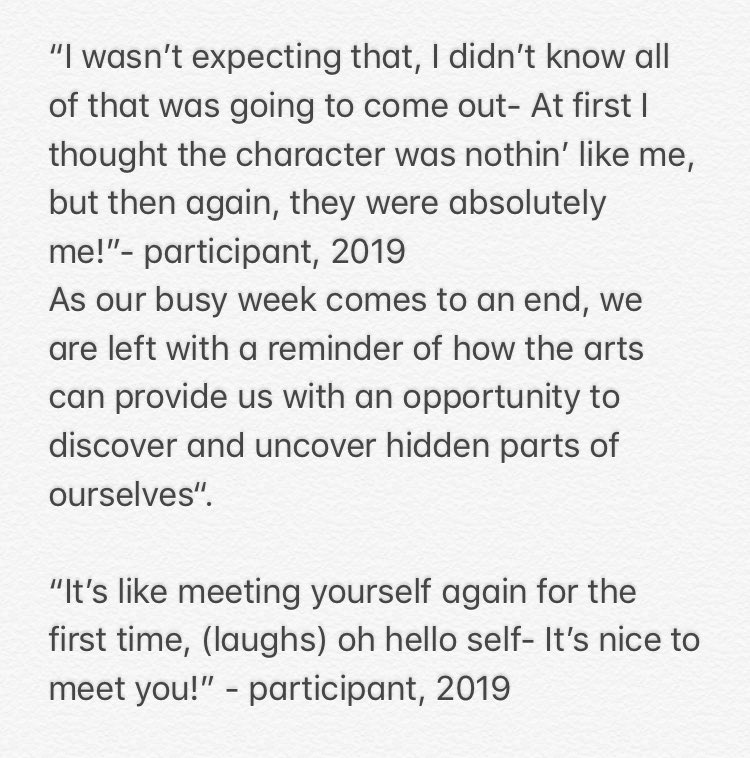 “I wasn’t expecting that, I didn’t know all of that was going to come out- At first I thought the character was nothin’ like me, but then again, they were absolutely me!”- participant, 2019
As our busy week comes to an end, we are left with a reminder of how the arts can provide us with an opportunity to discover and uncover hidden parts of ourselves“.

“It’s like meeting yourself again for the first time, (laughs) oh hello self- It’s nice to meet you!” - participant, 2019